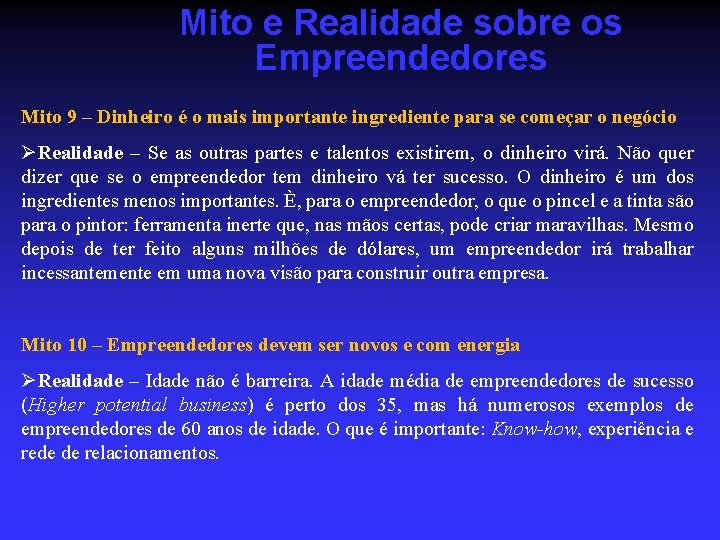 Mito e Realidade sobre os Empreendedores

Mito 9 – Dinheiro é o mais importante ingrediente para se começar o negócio

➢Realidade – Se as outras partes e talentos existirem, o dinheiro virá. Não quer dizer que se o empreendedor tem dinheiro vá ter sucesso. O dinheiro é um dos ingredientes menos importantes. È, para o empreendedor, o que o pincel e a tinta são para o pintor: ferramenta inerte que, nas mãos certas, pode criar maravilhas. Mesmo depois de ter feito alguns milhões de dólares, um empreendedor irá trabalhar incessantemente em uma nova visão para construir outra empresa.

Mito 10 – Empreendedores devem ser novos e com energia

➢Realidade – Idade não é barreira. A idade média de empreendedores de sucesso (Higher potential business) é perto dos 35, mas há numerosos exemplos de empreendedores de 60 anos de idade. O que é importante: Know-how, experiência e rede de relacionamentos.